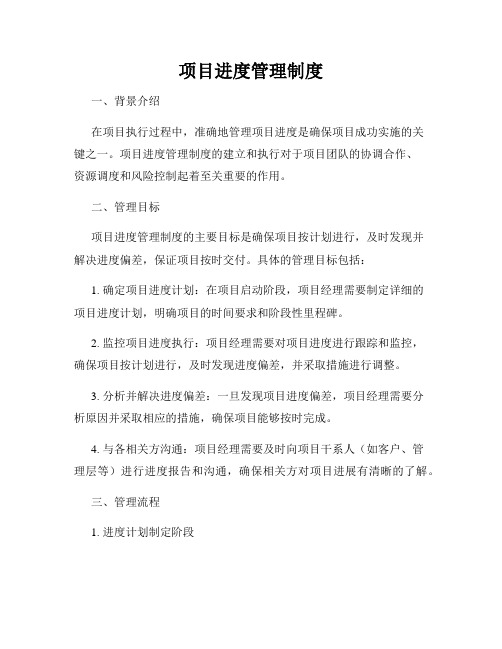 项目进度管理制度

一、背景介绍

在项目执行过程中，准确地管理项目进度是确保项目成功实施的关键之一。项目进度管理制度的建立和执行对于项目团队的协调合作、资源调度和风险控制起着至关重要的作用。

二、管理目标

项目进度管理制度的主要目标是确保项目按计划进行，及时发现并解决进度偏差，保证项目按时交付。具体的管理目标包括：

1. 确定项目进度计划：在项目启动阶段，项目经理需要制定详细的项目进度计划，明确项目的时间要求和阶段性里程碑。

2. 监控项目进度执行：项目经理需要对项目进度进行跟踪和监控，确保项目按计划进行，及时发现进度偏差，并采取措施进行调整。

3. 分析并解决进度偏差：一旦发现项目进度偏差，项目经理需要分析原因并采取相应的措施，确保项目能够按时完成。

4. 与各相关方沟通：项目经理需要及时向项目干系人（如客户、管理层等）进行进度报告和沟通，确保相关方对项目进展有清晰的了解。

三、管理流程

1. 进度计划制定阶段